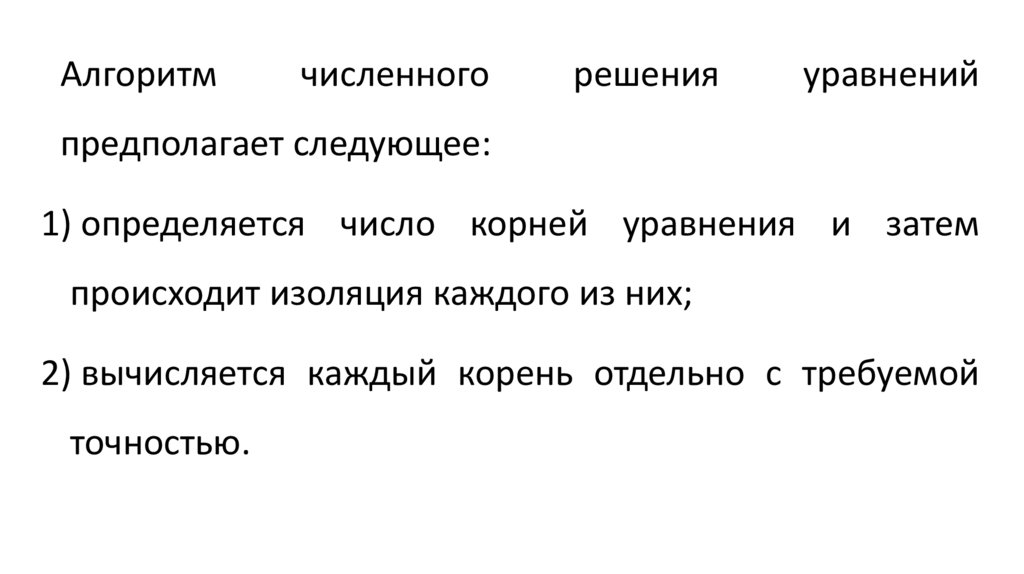 Алгоритм численного решения уравнений предполагает следующее:

1) определяется число корней уравнения и затем происходит изоляция каждого из них;

2) вычисляется каждый корень отдельно с требуемой точностью.